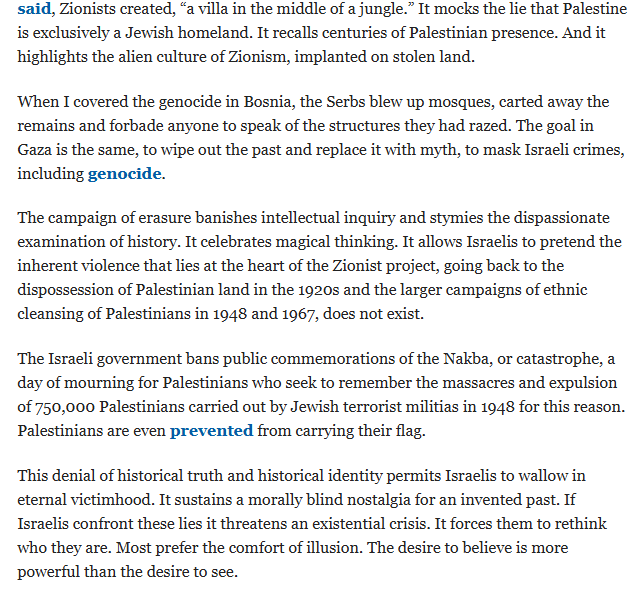 said, Zionists created, “a villa in the middle of a jungle.” It mocks the lie that Palestine is exclusively a Jewish homeland. It recalls centuries of Palestinian presence. And it highlights the alien culture of Zionism, implanted on stolen land.

When I covered the genocide in Bosnia, the Serbs blew up mosques, carted away the remains and forbade anyone to speak of the structures they had razed. The goal in Gaza is the same, to wipe out the past and replace it with myth, to mask Israeli crimes, including genocide.

The campaign of erasure banishes intellectual inquiry and stymies the dispassionate examination of history. It celebrates magical thinking. It allows Israelis to pretend the inherent violence that lies at the heart of the Zionist project, going back to the dispossession of Palestinian land in the 1920s and the larger campaigns of ethnic cleansing of Palestinians in 1948 and 1967, does not exist.

The Israeli government bans public commemorations of the Nakba, or catastrophe, a day of mourning for Palestinians who seek to remember the massacres and expulsion of 750,000 Palestinians carried out by Jewish terrorist militias in 1948 for this reason. Palestinians are even prevented from carrying their flag.

This denial of historical truth and historical identity permits Israelis to wallow in eternal victimhood. It sustains a morally blind nostalgia for an invented past. If Israelis confront these lies it threatens an existential crisis. It forces them to rethink who they are. Most prefer the comfort of illusion. The desire to believe is more powerful than the desire to see.